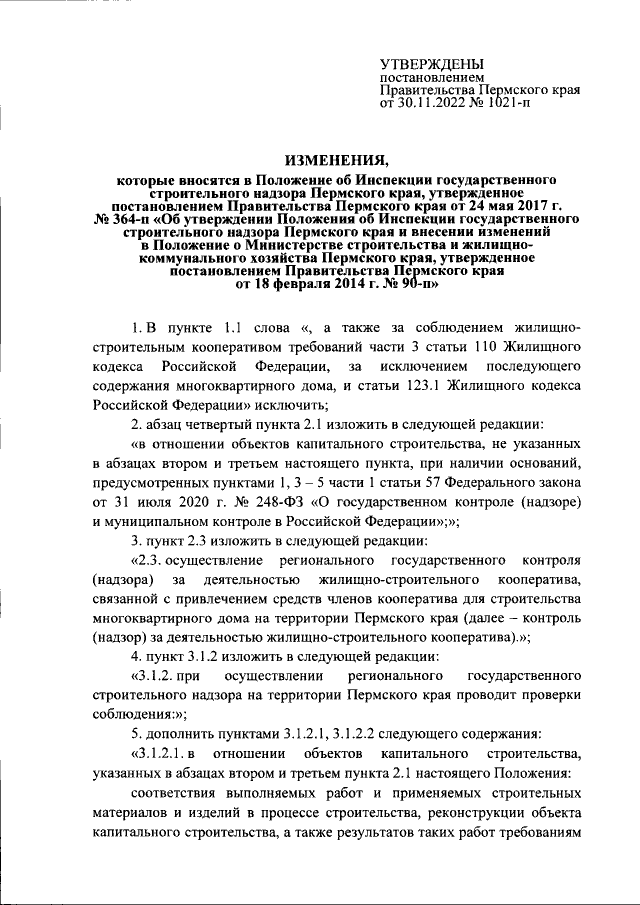 УТВЕРЖДЕНЫ
постановлением
Правительства Пермского края
от 30.11.2022 № 1021-п

ИЗМЕНЕНИЯ,

которые вносятся в Положение об Инспекции государственного строительного надзора Пермского края, утвержденное постановлением Правительства Пермского края от 24 мая 2017 г. № 364-п «Об утверждении Положения об Инспекции государственного строительного надзора Пермского края и внесении изменений в Положение о Министерстве строительства и жилищно-коммунального хозяйства Пермского края, утвержденное постановлением Правительства Пермского края от 18 февраля 2014 г. № 90-п»

1. В пункте 1.1 слова «, а также за соблюдением жилищно-строительным кооперативом требований части 3 статьи 110 Жилищного кодекса Российской Федерации, за исключением последующего содержания многоквартирного дома, и статьи 123.1 Жилищного кодекса Российской Федерации» исключить;

2. абзац четвертый пункта 2.1 изложить в следующей редакции:

«в отношении объектов капитального строительства, не указанных в абзацах втором и третьем настоящего пункта, при наличии оснований, предусмотренных пунктами 1, 3 – 5 части 1 статьи 57 Федерального закона от 31 июля 2020 г. № 248-ФЗ «О государственном контроле (надзоре) и муниципальном контроле в Российской Федерации»;»;

3. пункт 2.3 изложить в следующей редакции:

«2.3. осуществление регионального государственного контроля (надзора) за деятельностью жилищно-строительного кооператива, связанной с привлечением средств членов кооператива для строительства многоквартирного дома на территории Пермского края (далее – контроль (надзор) за деятельностью жилищно-строительного кооператива).»;

4. пункт 3.1.2 изложить в следующей редакции:

«3.1.2. при осуществлении регионального государственного строительного надзора на территории Пермского края проводит проверки соблюдения:»;

5. дополнить пунктами 3.1.2.1, 3.1.2.2 следующего содержания:

«3.1.2.1. в отношении объектов капитального строительства, указанных в абзацах втором и третьем пункта 2.1 настоящего Положения:

соответствия выполняемых работ и применяемых строительных материалов и изделий в процессе строительства, реконструкции объекта капитального строительства, а также результатов таких работ требованиям